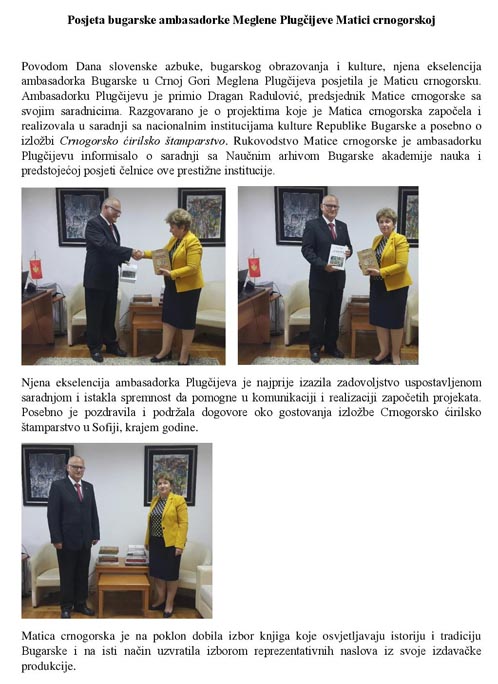 Posjeta bugarske ambasadorke Meglene Plugčijeve Matici crnogorskoj

Povodom Dana slovenske azbuke, bugarskog obrazovanja i kulture, njena ekselencija ambasadorka Bugarske u Crnoj Gori Meglena Plugčijeva posjetila je Maticu crnogorsku. Ambasadorku Plugčijevu je primio Dragan Radulović, predsjednik Matice crnogorske sa svojim saradnicima. Razgovarano je o projektima koje je Matica crnogorska započela i realizovala u saradnji sa nacionalnim institucijama kulture Republike Bugarske a posebno o izložbi Crnogorsko ćirilsko štamparstvo. Rukovodstvo Matice crnogorske je ambasadorku Plugčijevu informisalo o saradnji sa Naučnim arhivom Bugarske akademije nauka i predstojećoj posjeti čelnice ove prestižne institucije.

Njena ekselencija ambasadorka Plugčijeva je najprije izazila zadovoljstvo uspostavljenom saradnjom i istakla spremnost da pomogne u komunikaciji i realizaciji započetih projekata. Posebno je pozdravila i podržala dogovore oko gostovanja izložbe Crnogorsko ćirilsko štamparstvo u Sofiji, krajem godine.

Matica crnogorska je na poklon dobila izbor knjiga koje osvjetljavaju istoriju i tradiciju Bugarske i na isti način uzvratila izborom reprezentativnih naslova iz svoje izdavačke produkcije.